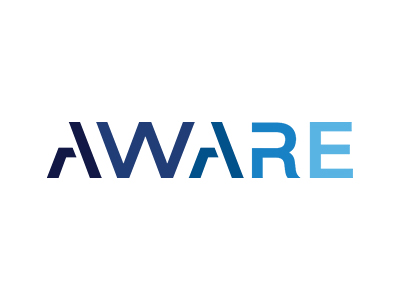 AWARE